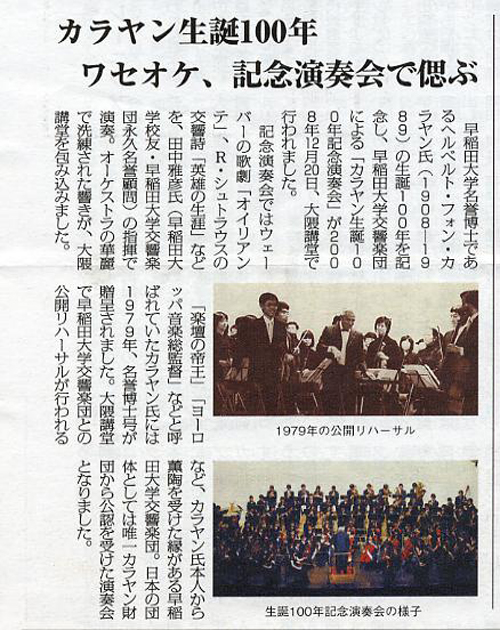 カラヤン生誕100年
ワセオケ、記念演奏会で偲ぶ

早稲田大学名誉博士であるヘルベルト・フォン・カラヤン氏（1908―1989）の生誕100年を記念し、早稲田大学交響楽団による「カラヤン生誕100年記念演奏会」が2008年12月20日、大隈講堂で行われました。

記念演奏会ではウェーバーの歌劇「オイリアンテ」、R・シュトラウスの交響詩「英雄の生涯」などを、田中雅彦氏（早稲田大学校友・早稲田大学交響楽団永久名誉顧問）の指揮で演奏。オーケストラの華麗で洗練された響きが、大隈講堂を包み込みました。

「楽壇の帝王」「ヨーロッパ音楽総監督」などと呼ばれていたカラヤン氏には1979年、名誉博士号が贈呈されました。大隈講堂で早稲田大学交響楽団との公開リハーサルが行われるなど、カラヤン氏本人から薫陶を受けた縁がある早稲田大学交響楽団。日本の団体としては唯一カラヤン財団から公認を受けた演奏会となりました。

1979年の公開リハーサル

生誕100年記念演奏会の様子